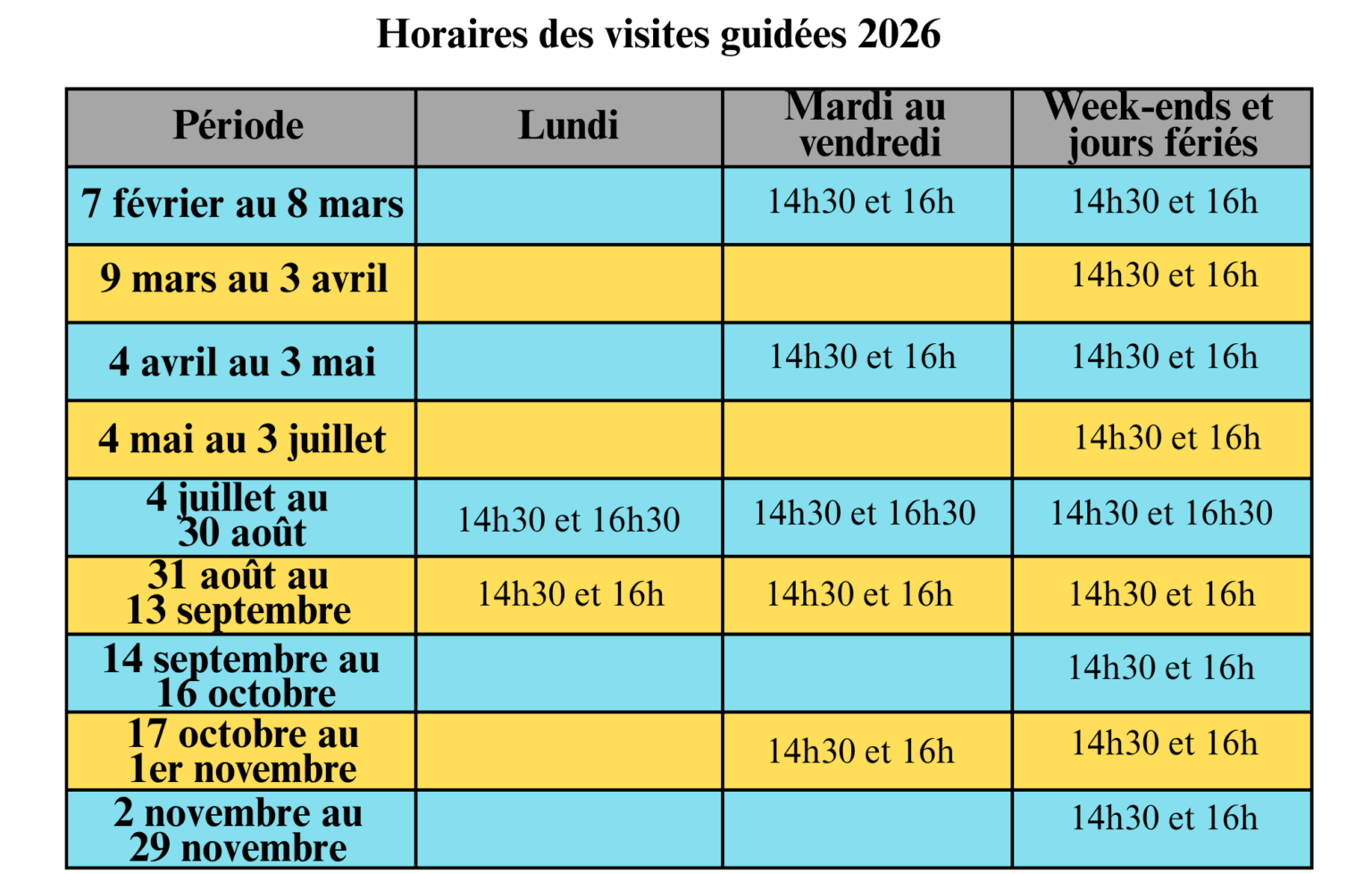 Horaires des visites guidées 2026

| Période | Lundi | Mardi au vendredi | Week-ends et jours fériés |
|---|---|---|---|
| 7 février au 8 mars | | 14h30 et 16h | 14h30 et 16h |
| 9 mars au 3 avril | | | 14h30 et 16h |
| 4 avril au 3 mai | | 14h30 et 16h | 14h30 et 16h |
| 4 mai au 3 juillet | | | 14h30 et 16h |
| 4 juillet au 30 août | 14h30 et 16h30 | 14h30 et 16h30 | 14h30 et 16h30 |
| 31 août au 13 septembre | 14h30 et 16h | 14h30 et 16h | 14h30 et 16h |
| 14 septembre au 16 octobre | | | 14h30 et 16h |
| 17 octobre au 1er novembre | | 14h30 et 16h | 14h30 et 16h |
| 2 novembre au 29 novembre | | | 14h30 et 16h |